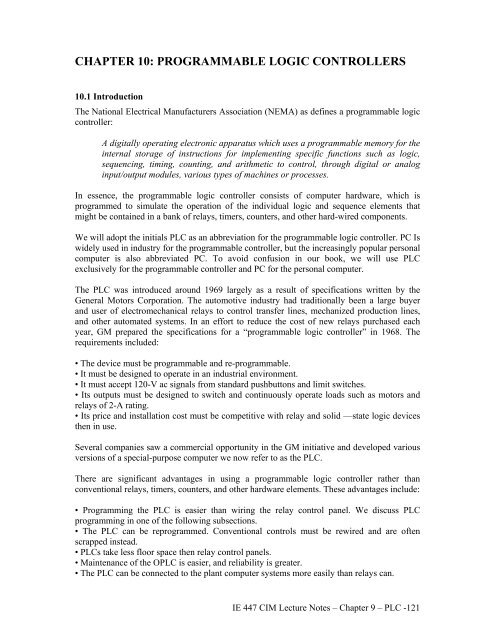 CHAPTER 10: PROGRAMMABLE LOGIC CONTROLLERS

10.1 Introduction

The National Electrical Manufacturers Association (NEMA) as defines a programmable logic controller:

A digitally operating electronic apparatus which uses a programmable memory for the internal storage of instructions for implementing specific functions such as logic, sequencing, timing, counting, and arithmetic to control, through digital or analog input/output modules, various types of machines or processes.

In essence, the programmable logic controller consists of computer hardware, which is programmed to simulate the operation of the individual logic and sequence elements that might be contained in a bank of relays, timers, counters, and other hard-wired components.

We will adopt the initials PLC as an abbreviation for the programmable logic controller. PC Is widely used in industry for the programmable controller, but the increasingly popular personal computer is also abbreviated PC. To avoid confusion in our book, we will use PLC exclusively for the programmable controller and PC for the personal computer.

The PLC was introduced around 1969 largely as a result of specifications written by the General Motors Corporation. The automotive industry had traditionally been a large buyer and user of electromechanical relays to control transfer lines, mechanized production lines, and other automated systems. In an effort to reduce the cost of new relays purchased each year, GM prepared the specifications for a "programmable logic controller" in 1968. The requirements included:

• The device must be programmable and re-programmable.
• It must be designed to operate in an industrial environment.
• It must accept 120-V ac signals from standard pushbuttons and limit switches.
• Its outputs must be designed to switch and continuously operate loads such as motors and relays of 2-A rating.
• Its price and installation cost must be competitive with relay and solid —state logic devices then in use.

Several companies saw a commercial opportunity in the GM initiative and developed various versions of a special-purpose computer we now refer to as the PLC.

There are significant advantages in using a programmable logic controller rather than conventional relays, timers, counters, and other hardware elements. These advantages include:

• Programming the PLC is easier than wiring the relay control panel. We discuss PLC programming in one of the following subsections.
• The PLC can be reprogrammed. Conventional controls must be rewired and are often scrapped instead.
• PLCs take less floor space then relay control panels.
• Maintenance of the OPLC is easier, and reliability is greater.
• The PLC can be connected to the plant computer systems more easily than relays can.

IE 447 CIM Lecture Notes – Chapter 9 – PLC -121